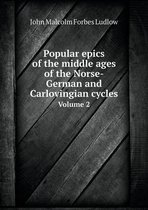 John Malcolm Forbes Ludlow

Popular epics of the middle ages of the Norse-German and Carlovingian cycles
Volume 2